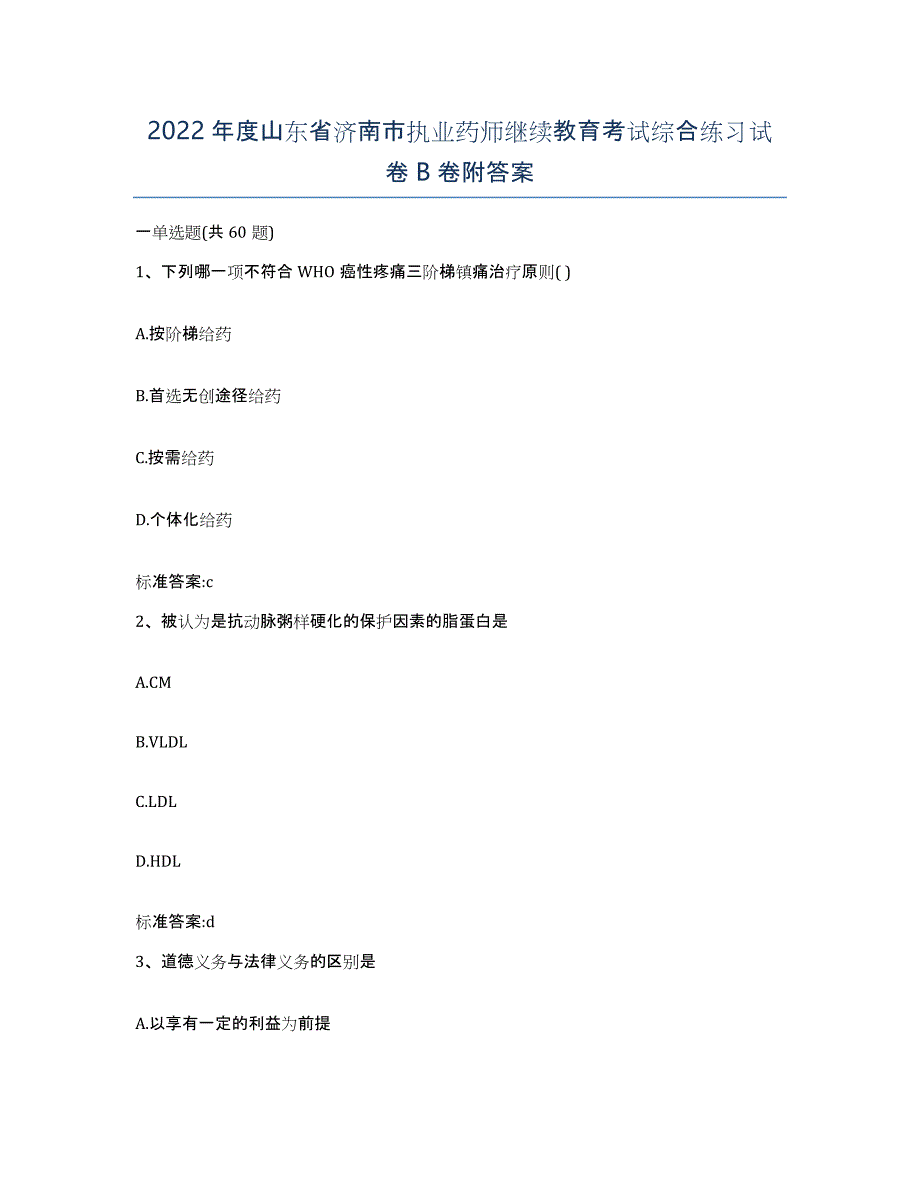 2022年度山东省济南市执业药师继续教育考试综合练习试卷B卷附答案

一单选题(共60题)

1、下列哪一项不符合WHO癌性疼痛三阶梯镇痛治疗原则( )

A.按阶梯给药

B.首选无创途径给药

C.按需给药

D.个体化给药

标准答案:c

2、被认为是抗动脉粥样硬化的保护因素的脂蛋白是

A.CM

B.VLDL

C.LDL

D.HDL

标准答案:d

3、道德义务与法律义务的区别是

A.以享有一定的利益为前提